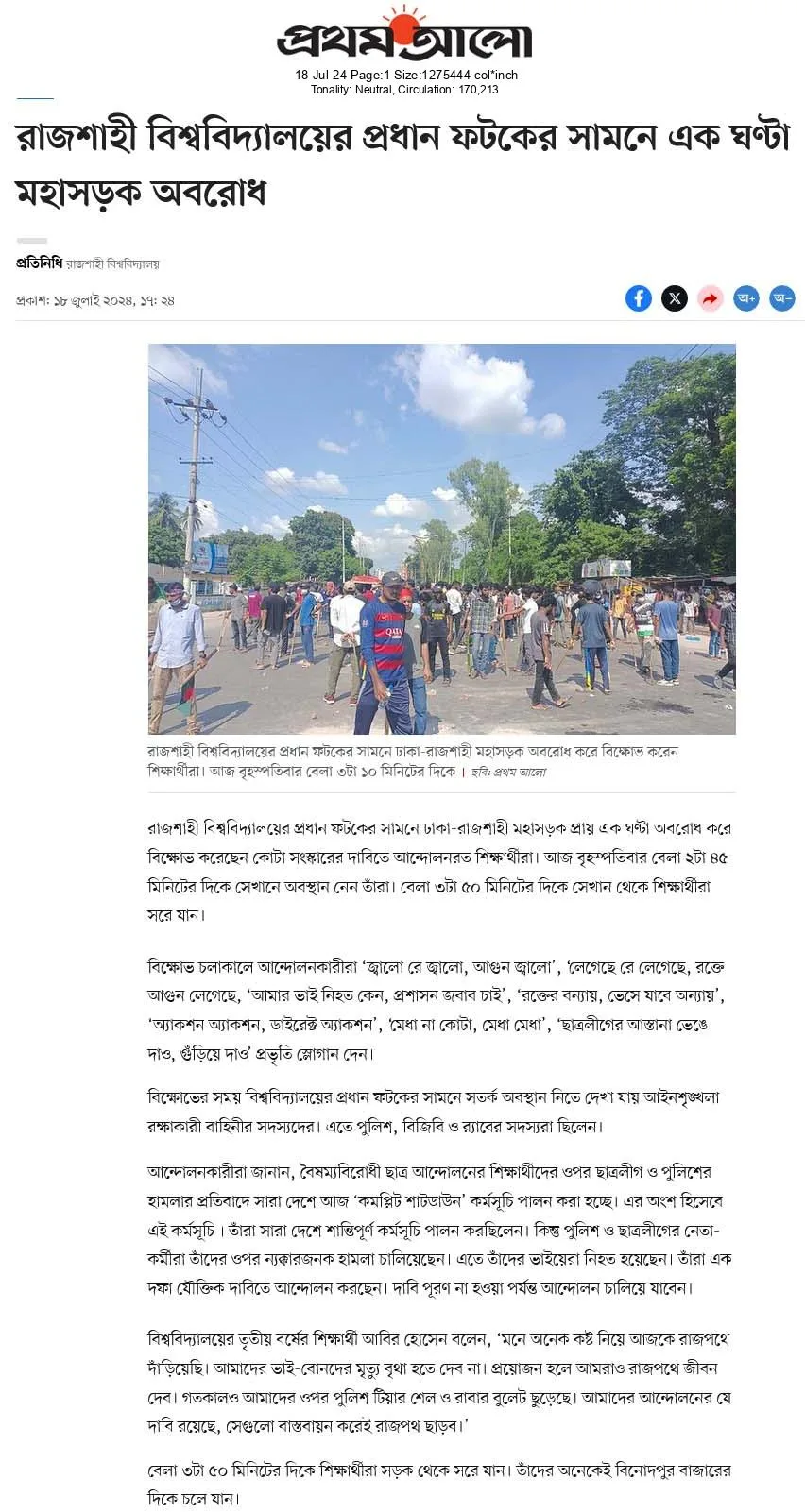 প্রথম আলো

18-Jul-24 Page:1 Size:1275444 col*inch
Tonality: Neutral, Circulation: 170,213

রাজশাহী বিশ্ববিদ্যালয়ের প্রধান ফটকের সামনে এক ঘণ্টা মহাসড়ক অবরোধ

প্রতিনিধি রাজশাহী বিশ্ববিদ্যালয়

প্রকাশ: ১৮ জুলাই ২০২৪, ১৭: ২৪

অ+ অ-

রাজশাহী বিশ্ববিদ্যালয়ের প্রধান ফটকের সামনে ঢাকা-রাজশাহী মহাসড়ক অবরোধ করে বিক্ষোভ করেন শিক্ষার্থীরা। আজ বৃহস্পতিবার বেলা ৩টা ১০ মিনিটের দিকে। ছবি: প্রথম আলো

রাজশাহী বিশ্ববিদ্যালয়ের প্রধান ফটকের সামনে ঢাকা-রাজশাহী মহাসড়ক প্রায় এক ঘণ্টা অবরোধ করে বিক্ষোভ করেছেন কোটা সংস্কারের দাবিতে আন্দোলনরত শিক্ষার্থীরা। আজ বৃহস্পতিবার বেলা ২টা ৪৫ মিনিটের দিকে সেখানে অবস্থান নেন তাঁরা। বেলা ৩টা ৫০ মিনিটের দিকে সেখান থেকে শিক্ষার্থীরা সরে যান।

বিক্ষোভ চলাকালে আন্দোলনকারীরা 'জ্বালো রে জ্বালো, আগুন জ্বালো', 'লেগেছে রে লেগেছে, রক্তে আগুন লেগেছে, 'আমার ভাই নিহত কেন, প্রশাসন জবাব চাই', 'রক্তের বন্যায়, ভেসে যাবে অন্যায়', 'অ্যাকশন অ্যাকশন, ডাইরেক্ট অ্যাকশন', 'মেধা না কোটা, মেধা মেধা', 'ছাত্রলীগের আস্তানা ভেঙে দাও, গুঁড়িয়ে দাও' প্রভৃতি স্লোগান দেন।

বিক্ষোভের সময় বিশ্ববিদ্যালয়ের প্রধান ফটকের সামনে সতর্ক অবস্থান নিতে দেখা যায় আইনশৃঙ্খলা রক্ষাকারী বাহিনীর সদস্যদের। এতে পুলিশ, বিজিবি ও র‍্যাবের সদস্যরা ছিলেন।

আন্দোলনকারীরা জানান, বৈষম্যবিরোধী ছাত্র আন্দোলনের শিক্ষার্থীদের ওপর ছাত্রলীগ ও পুলিশের হামলার প্রতিবাদে সারা দেশে আজ 'কমপ্লিট শাটডাউন' কর্মসূচি পালন করা হচ্ছে। এর অংশ হিসেবে এই কর্মসূচি। তাঁরা সারা দেশে শান্তিপূর্ণ কর্মসূচি পালন করছিলেন। কিন্তু পুলিশ ও ছাত্রলীগের নেতা-কর্মীরা তাঁদের ওপর ন্যক্কারজনক হামলা চালিয়েছেন। এতে তাঁদের ভাইয়েরা নিহত হয়েছেন। তাঁরা এক দফা যৌক্তিক দাবিতে আন্দোলন করছেন। দাবি পূরণ না হওয়া পর্যন্ত আন্দোলন চালিয়ে যাবেন।

বিশ্ববিদ্যালয়ের তৃতীয় বর্ষের শিক্ষার্থী আবির হোসেন বলেন, 'মনে অনেক কষ্ট নিয়ে আজকে রাজপথে দাঁড়িয়েছি। আমাদের ভাই-বোনদের মৃত্যু বৃথা হতে দেব না। প্রয়োজন হলে আমরাও রাজপথে জীবন দেব। গতকালও আমাদের ওপর পুলিশ টিয়ার শেল ও রাবার বুলেট ছুড়েছে। আমাদের আন্দোলনের যে দাবি রয়েছে, সেগুলো বাস্তবায়ন করেই রাজপথ ছাড়ব।'

বেলা ৩টা ৫০ মিনিটের দিকে শিক্ষার্থীরা সড়ক থেকে সরে যান। তাঁদের অনেকেই বিনোদপুর বাজারের দিকে চলে যান।